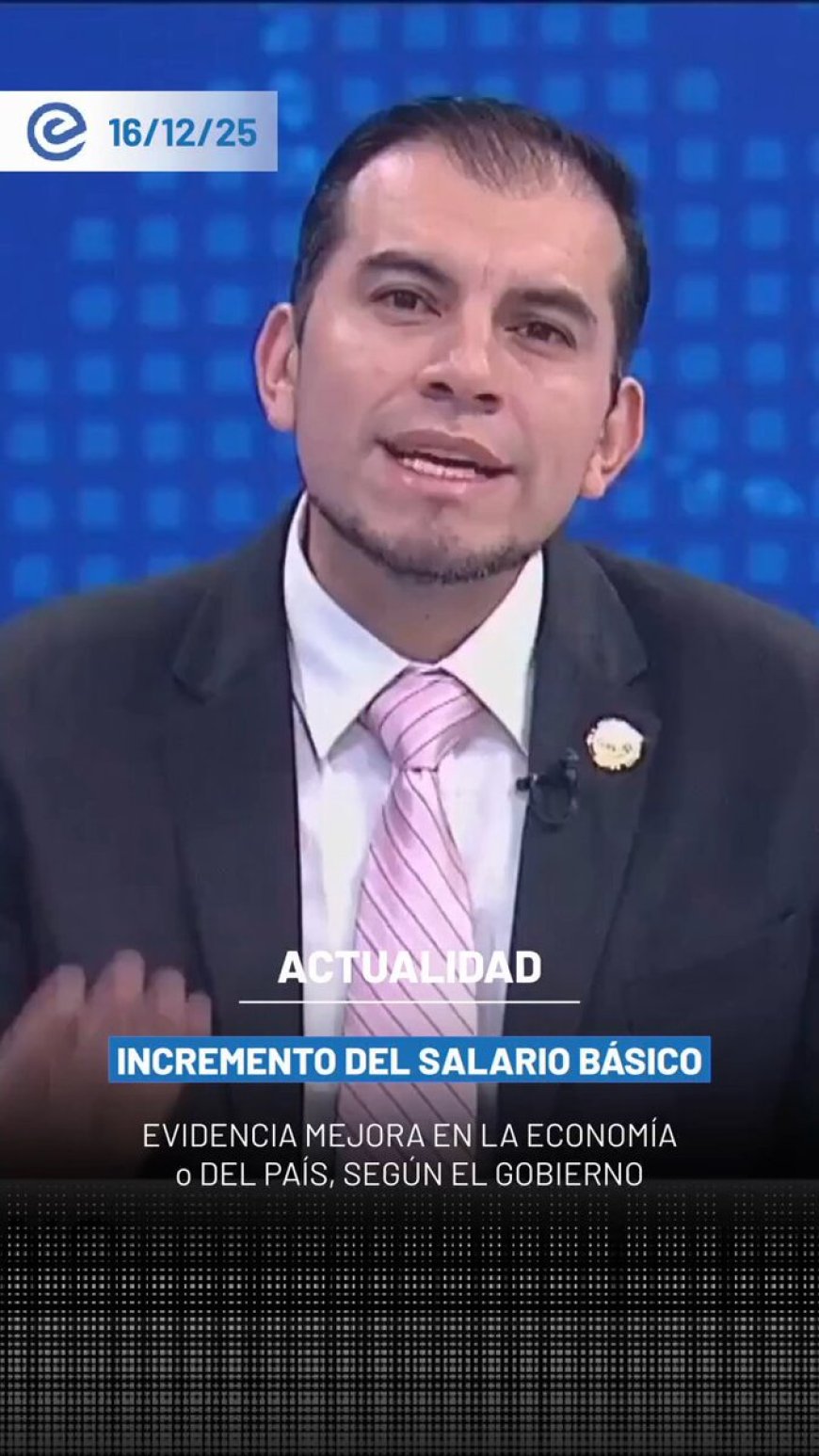 16/12/25

ACTUALIDAD

INCREMENTO DEL SALARIO BÁSICO

EVIDENCIA MEJORA EN LA ECONOMÍA o DEL PAÍS, SEGÚN EL GOBIERNO